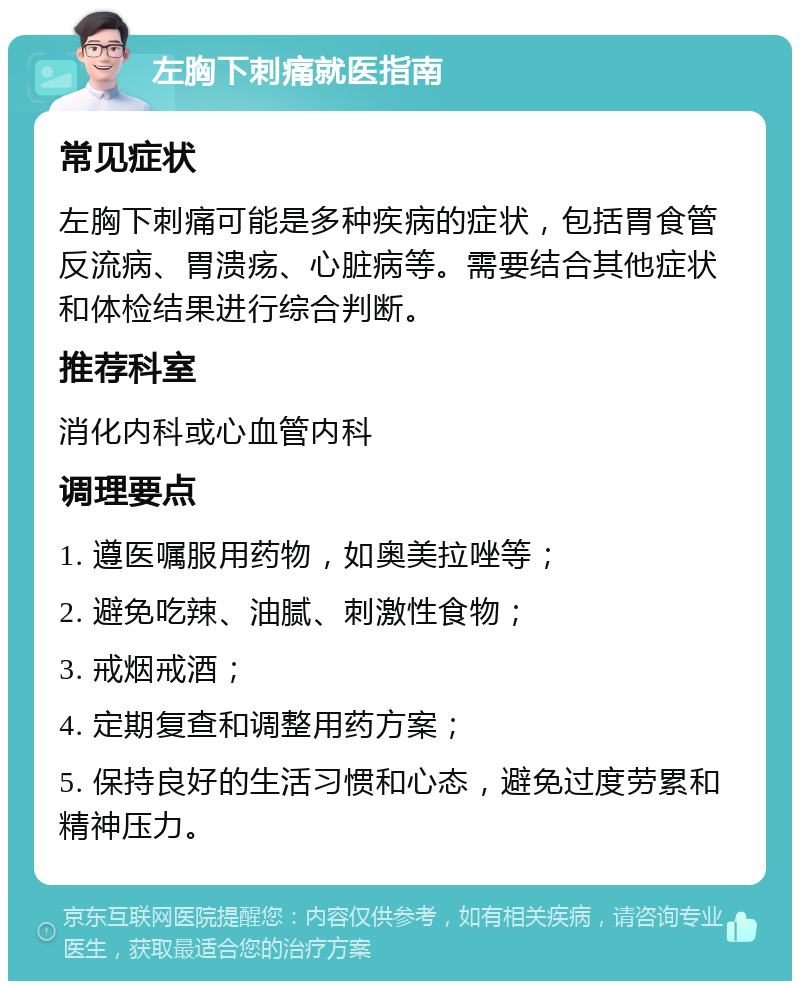 左胸下刺痛就医指南

常见症状

左胸下刺痛可能是多种疾病的症状，包括胃食管反流病、胃溃疡、心脏病等。需要结合其他症状和体检结果进行综合判断。

推荐科室

消化内科或心血管内科

调理要点

1. 遵医嘱服用药物，如奥美拉唑等；

2. 避免吃辣、油腻、刺激性食物；

3. 戒烟戒酒；

4. 定期复查和调整用药方案；

5. 保持良好的生活习惯和心态，避免过度劳累和精神压力。

京东互联网医院提醒您：内容仅供参考，如有相关疾病，请咨询专业医生，获取最适合您的治疗方案